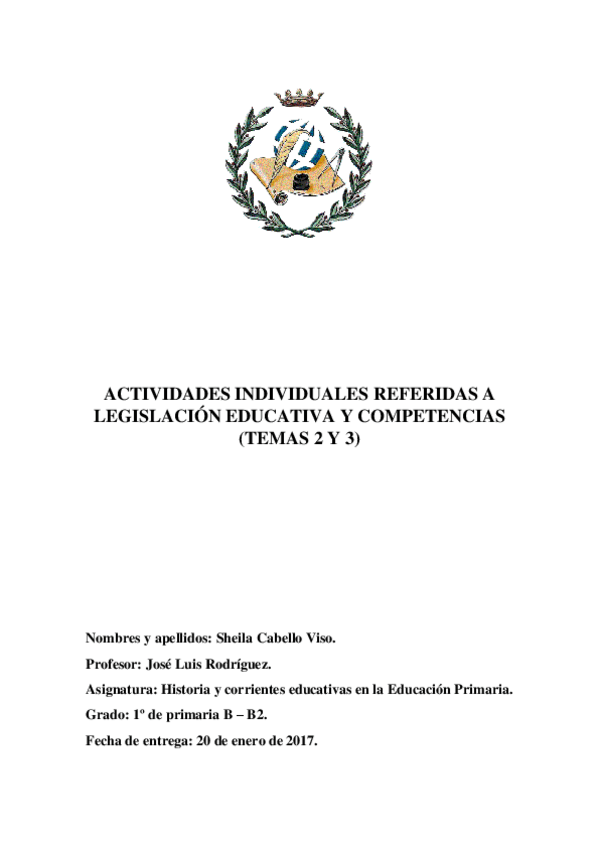 ACTIVIDADES INDIVIDUALES REFERIDAS A LEGISLACIÓN EDUCATIVA Y COMPETENCIAS (TEMAS 2 Y 3)

Nombres y apellidos: Sheila Cabello Viso.

Profesor: José Luis Rodríguez.

Asignatura: Historia y corrientes educativas en la Educación Primaria.

Grado: 1º de primaria B – B2.

Fecha de entrega: 20 de enero de 2017.